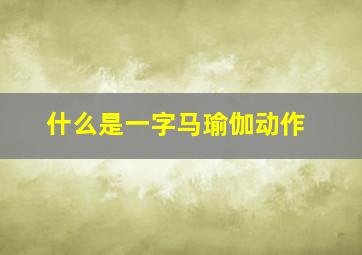 什么是一字马瑜伽动作